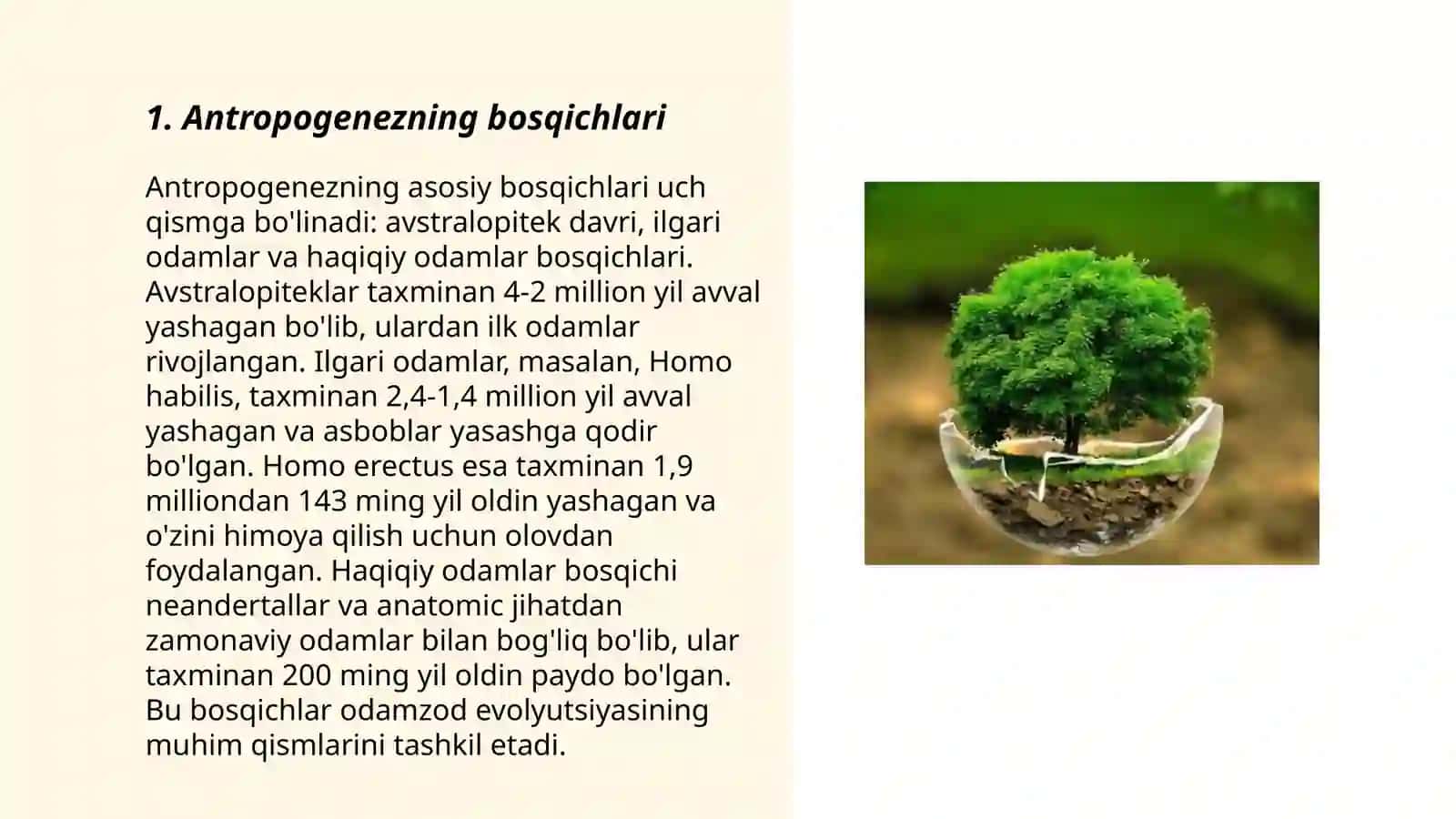 1. Antropogenezning bosqichlari

Antropogenezning asosiy bosqichlari uch qismga bo'linadi: avstralopitek davri, ilgari odamlar va haqiqiy odamlar bosqichlari. Avstralopiteklar taxminan 4-2 million yil avval yashagan bo'lib, ulardan ilk odamlar rivojlangan. Ilgari odamlar, masalan, Homo habilis, taxminan 2,4-1,4 million yil avval yashagan va asboblar yasashga qodir bo'lgan. Homo erectus esa taxminan 1,9 milliondan 143 ming yil oldin yashagan va o'zini himoya qilish uchun olovdan foydalangan. Haqiqiy odamlar bosqichi neandertallar va anatomic jihatdan zamonaviy odamlar bilan bog'liq bo'lib, ular taxminan 200 ming yil oldin paydo bo'lgan. Bu bosqichlar odamzod evolyutsiyasining muhim qismlarini tashkil etadi.